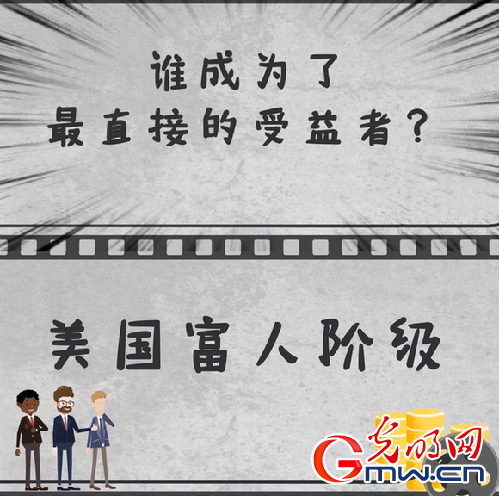 谁成为了
最直接的受益者？

美国富人阶级

光明网
Gmw.cn